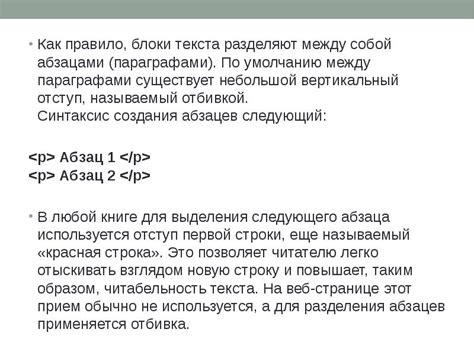 • Как правило, блоки текста разделяют между собой абзацами (параграфами). По умолчанию между параграфами существует небольшой вертикальный отступ, называемый отбивкой.
Синтаксис создания абзацев следующий:

<p> Абзац 1 </p>
<p> Абзац 2 </p>

• В любой книге для выделения следующего абзаца используется отступ первой строки, еще называемый «красная строка». Это позволяет читателю легко отыскивать взглядом новую строку и повышает, таким образом, читабельность текста. На веб-странице этот прием обычно не используется, а для разделения абзацев применяется отбивка.